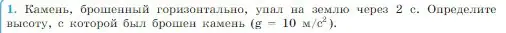 1. Камень, брошенный горизонтально, упал на землю через 2 с. Определите высоту, с которой был брошен камень ($g = 10$ м/с$^2$).